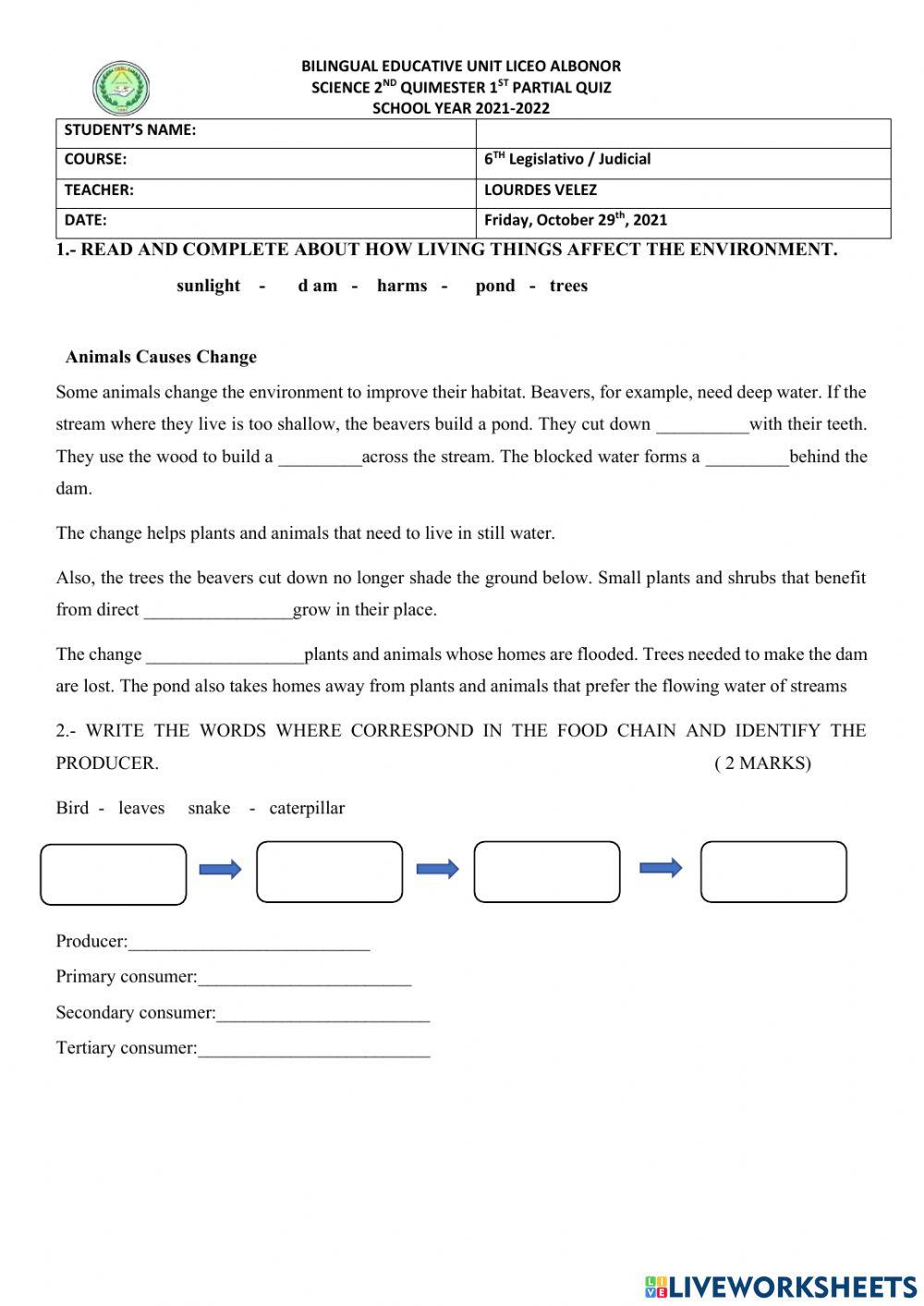 BILINGUAL EDUCATIVE UNIT LICEO ALBONOR
SCIENCE 2$^{ND}$ QUIMESTER 1$^{ST}$ PARTIAL QUIZ
SCHOOL YEAR 2021-2022

| STUDENT'S NAME: | |
|---|---|
| COURSE: | 6$^{TH}$ Legislativo / Judicial |
| TEACHER: | LOURDES VELEZ |
| DATE: | Friday, October 29$^{th}$, 2021 |

1.- READ AND COMPLETE ABOUT HOW LIVING THINGS AFFECT THE ENVIRONMENT.

sunlight - d am - harms - pond - trees

Animals Causes Change

Some animals change the environment to improve their habitat. Beavers, for example, need deep water. If the stream where they live is too shallow, the beavers build a pond. They cut down __________with their teeth. They use the wood to build a _________across the stream. The blocked water forms a _________behind the dam.

The change helps plants and animals that need to live in still water.

Also, the trees the beavers cut down no longer shade the ground below. Small plants and shrubs that benefit from direct ________________grow in their place.

The change _________________plants and animals whose homes are flooded. Trees needed to make the dam are lost. The pond also takes homes away from plants and animals that prefer the flowing water of streams

2.- WRITE THE WORDS WHERE CORRESPOND IN THE FOOD CHAIN AND IDENTIFY THE PRODUCER. ( 2 MARKS)

Bird - leaves snake - caterpillar

Producer:__________________________

Primary consumer:_______________________

Secondary consumer:_______________________

Tertiary consumer:_________________________

LIVEWORKSHEETS